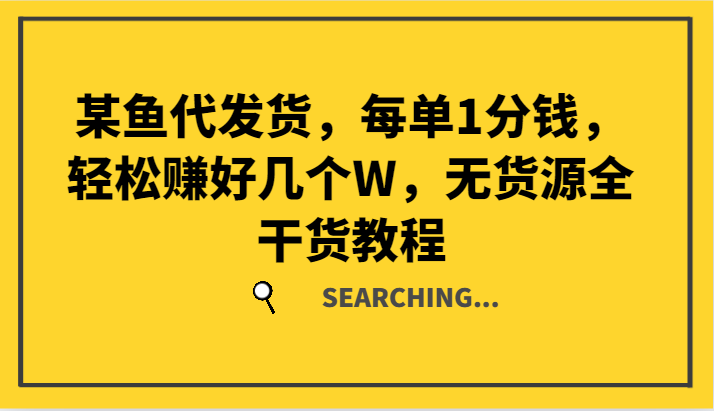 某鱼代发货，每单1分钱，轻松赚好几个W，无货源全干货教程

SEARCHING...